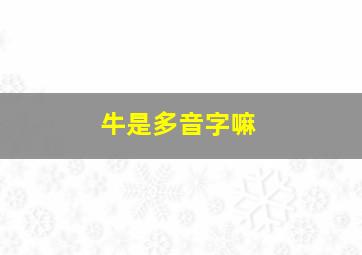 牛是多音字嘛